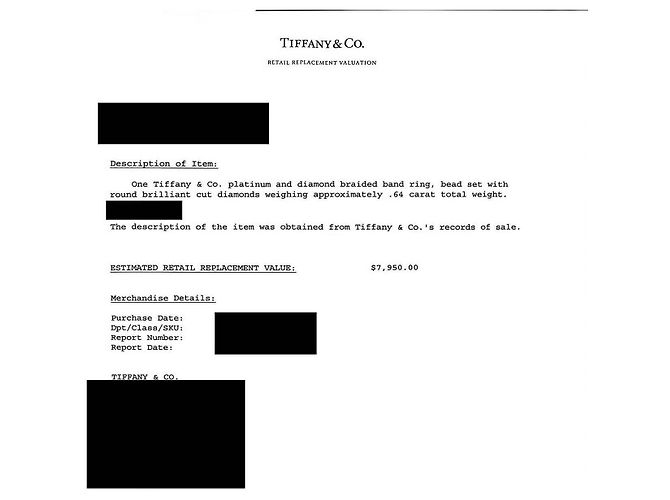 TIFFANY & CO.

RETAIL REPLACEMENT VALUATION

Description of Item:

One Tiffany & Co. platinum and diamond braided band ring, bead set with round brilliant cut diamonds weighing approximately .64 carat total weight.

The description of the item was obtained from Tiffany & Co.'s records of sale.

ESTIMATED RETAIL REPLACEMENT VALUE: $7,950.00

Merchandise Details:

Purchase Date:
Dpt/Class/SKU:
Report Number:
Report Date:

TIFFANY & CO.